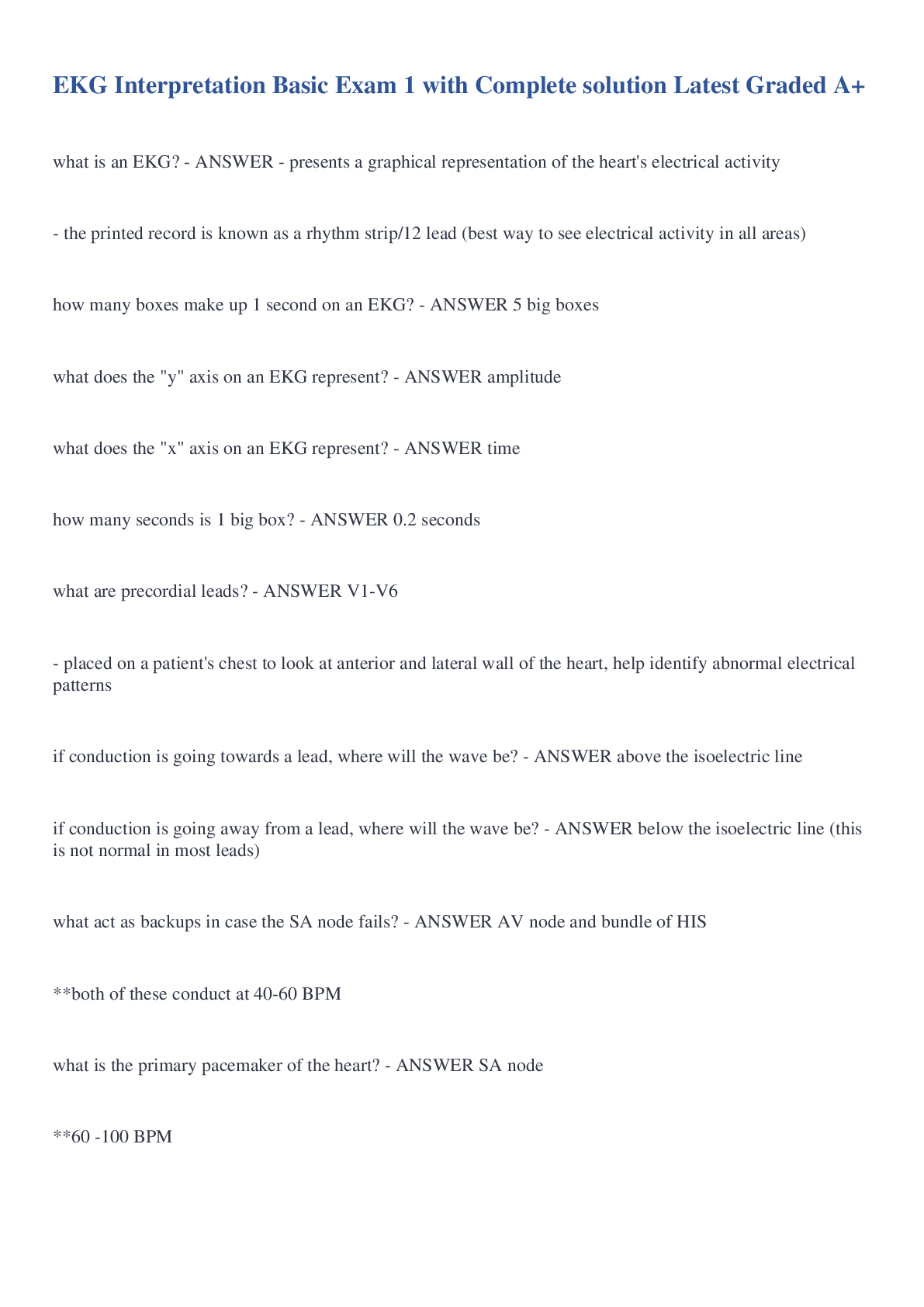 EKG Interpretation Basic Exam 1 with Complete solution Latest Graded A+

what is an EKG? - ANSWER - presents a graphical representation of the heart's electrical activity

- the printed record is known as a rhythm strip/12 lead (best way to see electrical activity in all areas)

how many boxes make up 1 second on an EKG? - ANSWER 5 big boxes

what does the "y" axis on an EKG represent? - ANSWER amplitude

what does the "x" axis on an EKG represent? - ANSWER time

how many seconds is 1 big box? - ANSWER 0.2 seconds

what are precordial leads? - ANSWER V1-V6

- placed on a patient's chest to look at anterior and lateral wall of the heart, help identify abnormal electrical patterns

if conduction is going towards a lead, where will the wave be? - ANSWER above the isoelectric line

if conduction is going away from a lead, where will the wave be? - ANSWER below the isoelectric line (this is not normal in most leads)

what act as backups in case the SA node fails? - ANSWER AV node and bundle of HIS

**both of these conduct at 40-60 BPM

what is the primary pacemaker of the heart? - ANSWER SA node

**60 -100 BPM